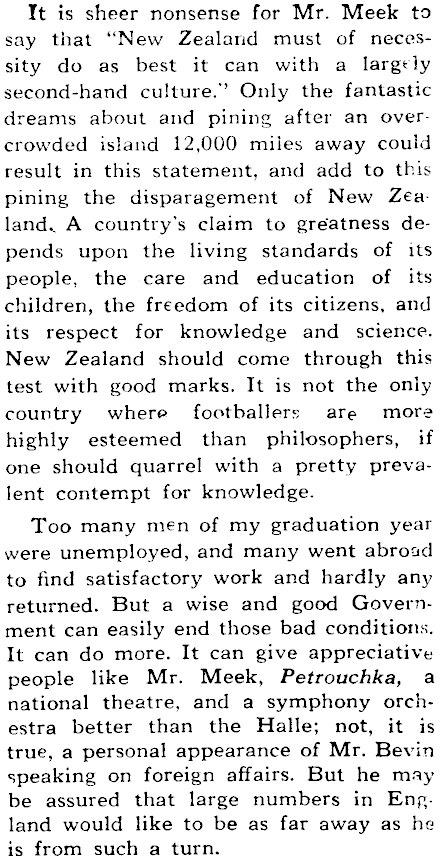 It is sheer nonsense for Mr. Meek to say that "New Zealand must of necessity do as best it can with a largely second-hand culture." Only the fantastic dreams about and pining after an overcrowded island 12,000 miles away could result in this statement, and add to this pining the disparagement of New Zealand. A country's claim to greatness depends upon the living standards of its people, the care and education of its children, the freedom of its citizens, and its respect for knowledge and science. New Zealand should come through this test with good marks. It is not the only country where footballers are more highly esteemed than philosophers, if one should quarrel with a pretty prevalent contempt for knowledge.

Too many men of my graduation year were unemployed, and many went abroad to find satisfactory work and hardly any returned. But a wise and good Government can easily end those bad conditions. It can do more. It can give appreciative people like Mr. Meek, Petrouchka, a national theatre, and a symphony orchestra better than the Halle; not, it is true, a personal appearance of Mr. Bevin speaking on foreign affairs. But he may be assured that large numbers in England would like to be as far away as he is from such a turn.